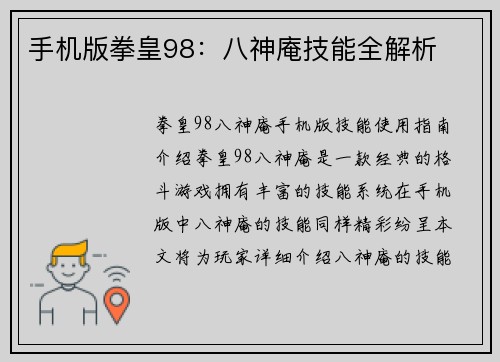 手机版拳皇98：八神庵技能全解析

拳皇98八神庵手机版技能使用指南介绍拳皇98八神庵是一款经典的格斗游戏拥有丰富的技能系统在手机版中八神庵的技能同样精彩纷呈本文将为玩家详细介绍八神庵的技能